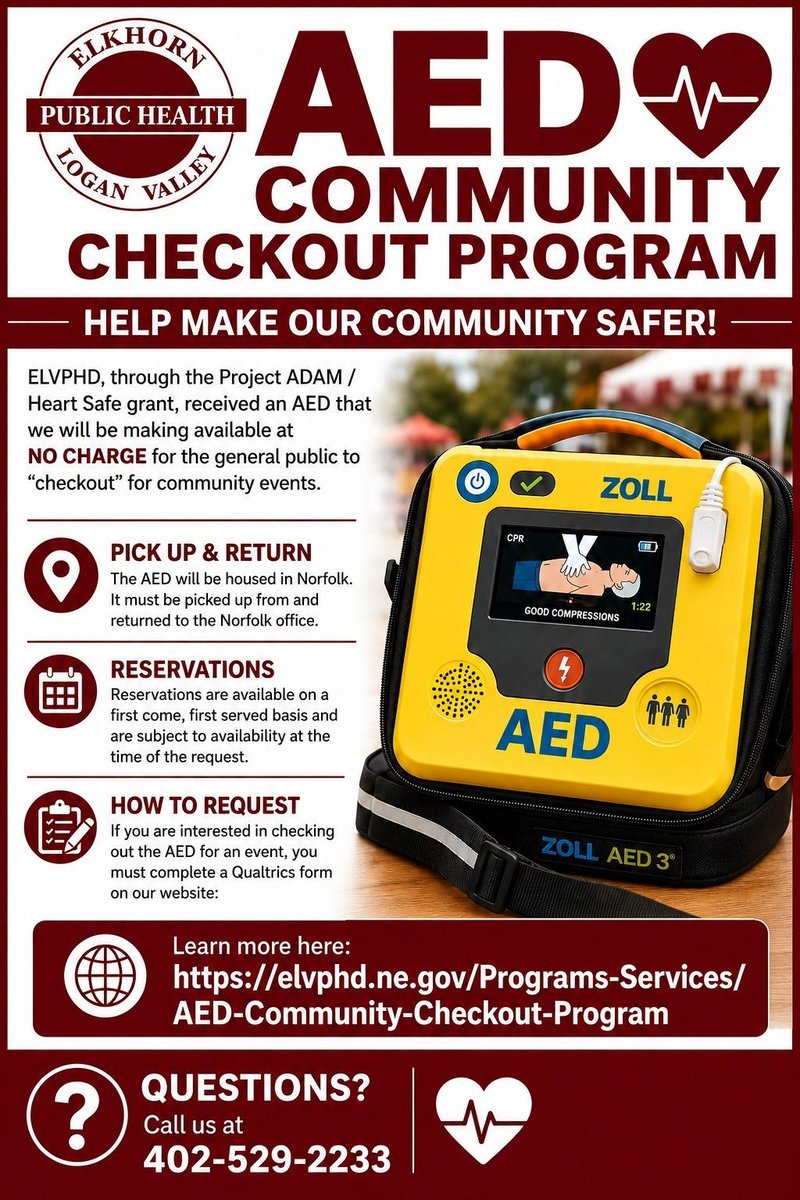 ELKHORN
PUBLIC HEALTH
LOGAN VALLEY

AED
COMMUNITY
CHECKOUT PROGRAM

HELP MAKE OUR COMMUNITY SAFER!

ELVPHD, through the Project ADAM / Heart Safe grant, received an AED that we will be making available at NO CHARGE for the general public to "checkout" for community events.

PICK UP & RETURN
The AED will be housed in Norfolk. It must be picked up from and returned to the Norfolk office.

RESERVATIONS
Reservations are available on a first come, first served basis and are subject to availability at the time of the request.

HOW TO REQUEST
If you are interested in checking out the AED for an event, you must complete a Qualtrics form on our website:

ZOLL
CPR
GOOD COMPRESSIONS
1:22
AED
ZOLL AED 3

Learn more here:
https://elvphd.ne.gov/Programs-Services/AED-Community-Checkout-Program

QUESTIONS?
Call us at
402-529-2233